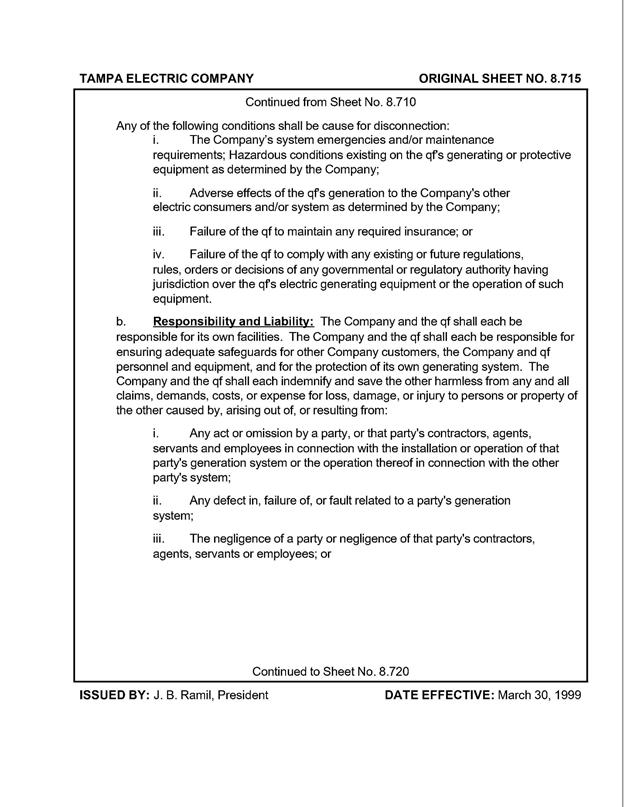 TAMPA ELECTRIC COMPANY ORIGINAL SHEET NO. 8.715

Continued from Sheet No. 8.710

Any of the following conditions shall be cause for disconnection:

i. The Company's system emergencies and/or maintenance requirements; Hazardous conditions existing on the qf's generating or protective equipment as determined by the Company;

ii. Adverse effects of the qf's generation to the Company's other electric consumers and/or system as determined by the Company;

iii. Failure of the qf to maintain any required insurance; or

iv. Failure of the qf to comply with any existing or future regulations, rules, orders or decisions of any governmental or regulatory authority having jurisdiction over the qf's electric generating equipment or the operation of such equipment.

b. Responsibility and Liability: The Company and the qf shall each be responsible for its own facilities. The Company and the qf shall each be responsible for ensuring adequate safeguards for other Company customers, the Company and qf personnel and equipment, and for the protection of its own generating system. The Company and the qf shall each indemnify and save the other harmless from any and all claims, demands, costs, or expense for loss, damage, or injury to persons or property of the other caused by, arising out of, or resulting from:

i. Any act or omission by a party, or that party's contractors, agents, servants and employees in connection with the installation or operation of that party's generation system or the operation thereof in connection with the other party's system;

ii. Any defect in, failure of, or fault related to a party's generation system;

iii. The negligence of a party or negligence of that party's contractors, agents, servants or employees; or

Continued to Sheet No. 8.720

ISSUED BY: J. B. Ramil, President DATE EFFECTIVE: March 30, 1999